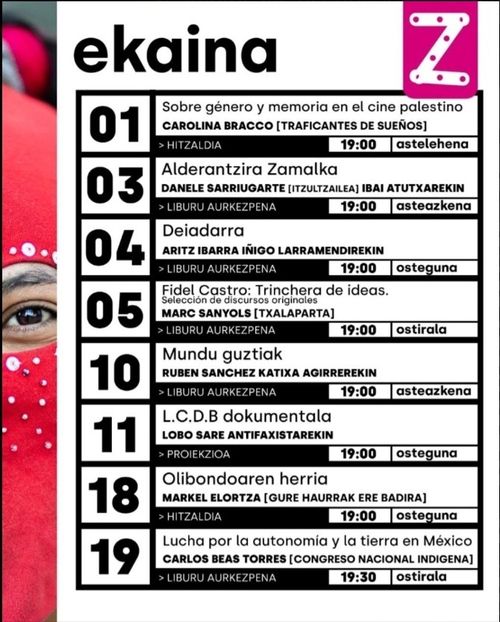 ekaina

Z

01
Sobre género y memoria en el cine palestino
CAROLINA BRACCO [TRAFICANTES DE SUEÑOS]
> HITZALDIA 19:00 astelehena

03
Alderantzira Zamalka
DANELE SARRIUGARTE [ITZULTZAILEA] IBAI ATUTXAREKIN
> LIBURU AURKEZPENA 19:00 asteazkena

04
Deiadarra
ARITZ IBARRA IÑIGO LARRAMENDIREKIN
> LIBURU AURKEZPENA 19:00 osteguna

05
Fidel Castro: Trinchera de ideas.
Selección de discursos originales
MARC SANYOLS [TXALAPARTA]
> LIBURU AURKEZPENA 19:00 ostirala

10
Mundu guztiak
RUBEN SANCHEZ KATIXA AGIRREREKIN
> LIBURU AURKEZPENA 19:00 asteazkena

11
L.C.D.B dokumentala
LOBO SARE ANTIFAXISTAREKIN
> PROIEKZIOA 19:00 osteguna

18
Olibondoaren herria
MARKEL ELORTZA [GURE HAURRAK ERE BADIRA]
> HITZALDIA 19:00 osteguna

19
Lucha por la autonomía y la tierra en México
CARLOS BEAS TORRES [CONGRESO NACIONAL INDIGENA]
> LIBURU AURKEZPENA 19:30 ostirala